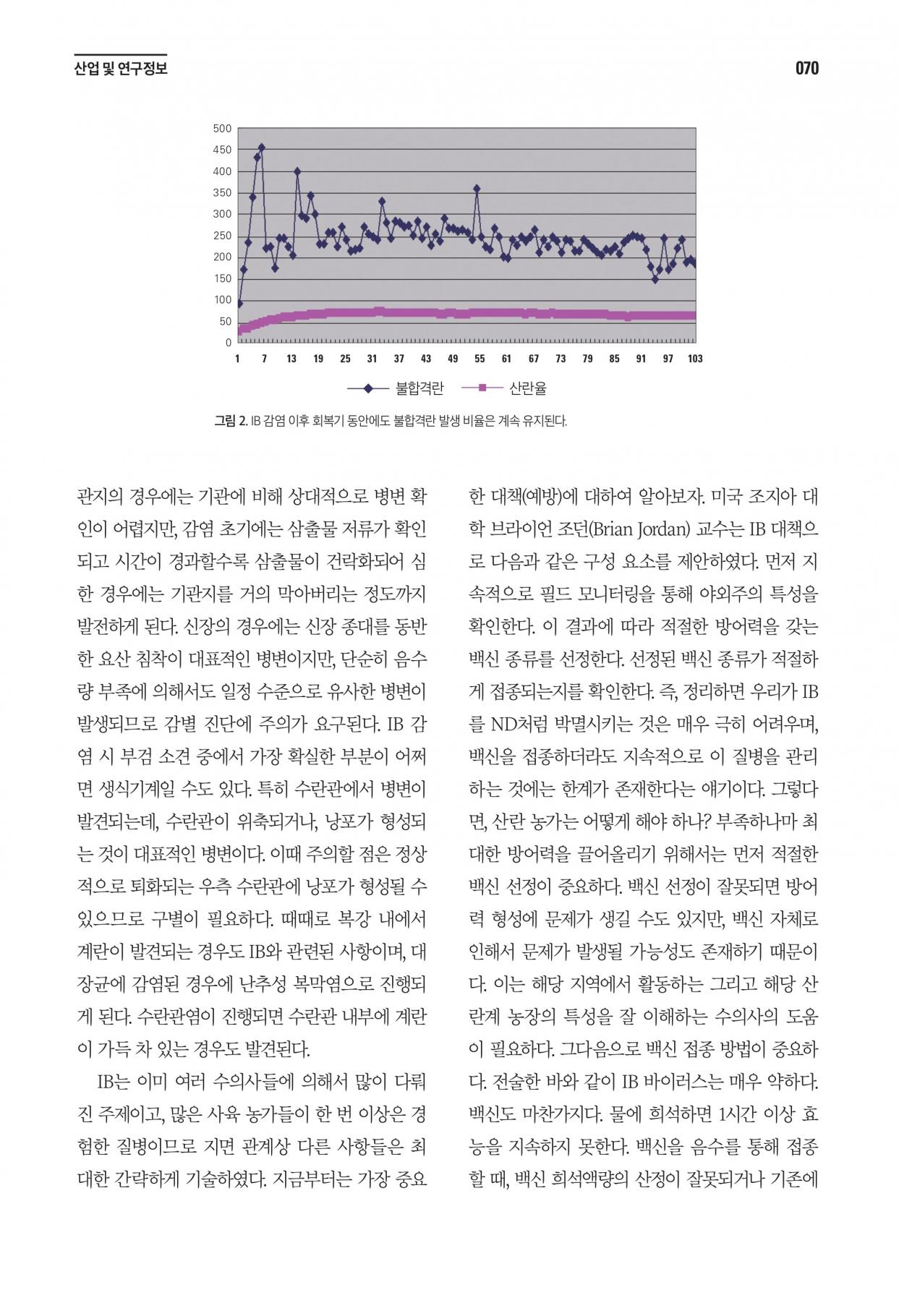 산업 및 연구정보

070

500
450
400
350
300
250
200
150
100
50
0

1 7 13 19 25 31 37 43 49 55 61 67 73 79 85 91 97 103

불합격란 산란율

그림 2. IB 감염 이후 회복기 동안에도 불합격란 발생 비율은 계속 유지된다.

관지의 경우에는 기관에 비해 상대적으로 병변 확인이 어렵지만, 감염 초기에는 삼출물 저류가 확인되고 시간이 경과할수록 삼출물이 건락화되어 심한 경우에는 기관지를 거의 막아버리는 정도까지 발전하게 된다. 신장의 경우에는 신장 종대를 동반한 요산 침착이 대표적인 병변이지만, 단순히 음수량 부족에 의해서도 일정 수준으로 유사한 병변이 발생되므로 감별 진단에 주의가 요구된다. IB 감염 시 부검 소견 중에서 가장 확실한 부분이 어쩌면 생식기계일 수도 있다. 특히 수란관에서 병변이 발견되는데, 수란관이 위축되거나, 낭포가 형성되는 것이 대표적인 병변이다. 이때 주의할 점은 정상적으로 퇴화되는 우측 수란관에 낭포가 형성될 수 있으므로 구별이 필요하다. 때때로 복강 내에서 계란이 발견되는 경우도 IB와 관련된 사항이며, 대장균에 감염된 경우에 난추성 복막염으로 진행되게 된다. 수란관염이 진행되면 수란관 내부에 계란이 가득 차 있는 경우도 발견된다.

IB는 이미 여러 수의사들에 의해서 많이 다뤄진 주제이고, 많은 사육 농가들이 한 번 이상은 경험한 질병이므로 지면 관계상 다른 사항들은 최대한 간략하게 기술하였다. 지금부터는 가장 중요한 대책(예방)에 대하여 알아보자. 미국 조지아 대학 브라이언 조던(Brian Jordan) 교수는 IB 대책으로 다음과 같은 구성 요소를 제안하였다. 먼저 지속적으로 필드 모니터링을 통해 야외주의 특성을 확인한다. 이 결과에 따라 적절한 방어력을 갖는 백신 종류를 선정한다. 선정된 백신 종류가 적절하게 접종되는지를 확인한다. 즉, 정리하면 우리가 IB를 ND처럼 박멸시키는 것은 매우 극히 어려우며, 백신을 접종하더라도 지속적으로 이 질병을 관리하는 것에는 한계가 존재한다는 얘기이다. 그렇다면, 산란 농가는 어떻게 해야 하나? 부족하나마 최대한 방어력을 끌어올리기 위해서는 먼저 적절한 백신 선정이 중요하다. 백신 선정이 잘못되면 방어력 형성에 문제가 생길 수도 있지만, 백신 자체로 인해서 문제가 발생될 가능성도 존재하기 때문이다. 이는 해당 지역에서 활동하는 그리고 해당 산란계 농장의 특성을 잘 이해하는 수의사의 도움이 필요하다. 그다음으로 백신 접종 방법이 중요하다. 전술한 바와 같이 IB 바이러스는 매우 약하다. 백신도 마찬가지다. 물에 희석하면 1시간 이상 효능을 지속하지 못한다. 백신을 음수를 통해 접종할 때, 백신 희석액량의 산정이 잘못되거나 기존에